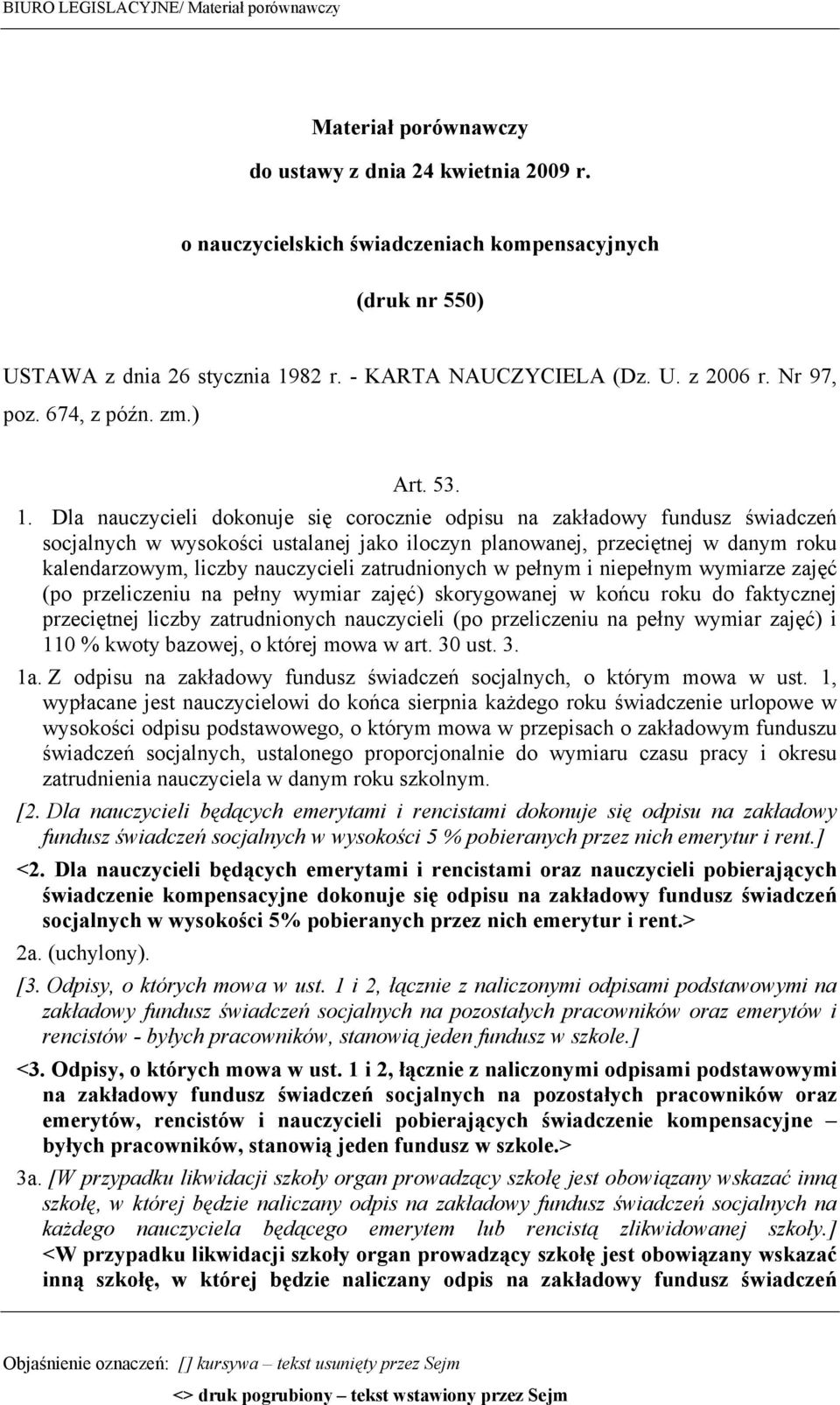 BIURO LEGISLACYJNE/ Materiał porównawczy

Materiał porównawczy

do ustawy z dnia 24 kwietnia 2009 r.

o nauczycielskich świadczeniach kompensacyjnych

(druk nr 550)

USTAWA z dnia 26 stycznia 1982 r. - KARTA NAUCZYCIELA (Dz. U. z 2006 r. Nr 97, poz. 674, z późn. zm.)

Art. 53.

1. Dla nauczycieli dokonuje się corocznie odpisu na zakładowy fundusz świadczeń socjalnych w wysokości ustalanej jako iloczyn planowanej, przeciętnej w danym roku kalendarzowym, liczby nauczycieli zatrudnionych w pełnym i niepełnym wymiarze zajęć (po przeliczeniu na pełny wymiar zajęć) skorygowanej w końcu roku do faktycznej przeciętnej liczby zatrudnionych nauczycieli (po przeliczeniu na pełny wymiar zajęć) i 110 % kwoty bazowej, o której mowa w art. 30 ust. 3.

1a. Z odpisu na zakładowy fundusz świadczeń socjalnych, o którym mowa w ust. 1, wypłacane jest nauczycielowi do końca sierpnia każdego roku świadczenie urlopowe w wysokości odpisu podstawowego, o którym mowa w przepisach o zakładowym funduszu świadczeń socjalnych, ustalonego proporcjonalnie do wymiaru czasu pracy i okresu zatrudnienia nauczyciela w danym roku szkolnym.

[2. Dla nauczycieli będących emerytami i rencistami dokonuje się odpisu na zakładowy fundusz świadczeń socjalnych w wysokości 5 % pobieranych przez nich emerytur i rent.]

<2. Dla nauczycieli będących emerytami i rencistami oraz nauczycieli pobierających świadczenie kompensacyjne dokonuje się odpisu na zakładowy fundusz świadczeń socjalnych w wysokości 5% pobieranych przez nich emerytur i rent.>

2a. (uchylony).

[3. Odpisy, o których mowa w ust. 1 i 2, łącznie z naliczonymi odpisami podstawowymi na zakładowy fundusz świadczeń socjalnych na pozostałych pracowników oraz emerytów i rencistów - byłych pracowników, stanowią jeden fundusz w szkole.]

<3. Odpisy, o których mowa w ust. 1 i 2, łącznie z naliczonymi odpisami podstawowymi na zakładowy fundusz świadczeń socjalnych na pozostałych pracowników oraz emerytów, rencistów i nauczycieli pobierających świadczenie kompensacyjne – byłych pracowników, stanowią jeden fundusz w szkole.>

3a. [W przypadku likwidacji szkoły organ prowadzący szkołę jest obowiązany wskazać inną szkołę, w której będzie naliczany odpis na zakładowy fundusz świadczeń socjalnych na każdego nauczyciela będącego emerytem lub rencistą zlikwidowanej szkoły.] <W przypadku likwidacji szkoły organ prowadzący szkołę jest obowiązany wskazać inną szkołę, w której będzie naliczany odpis na zakładowy fundusz świadczeń

Objaśnienie oznaczeń: [] kursywa – tekst usunięty przez Sejm

<> druk pogrubiony – tekst wstawiony przez Sejm